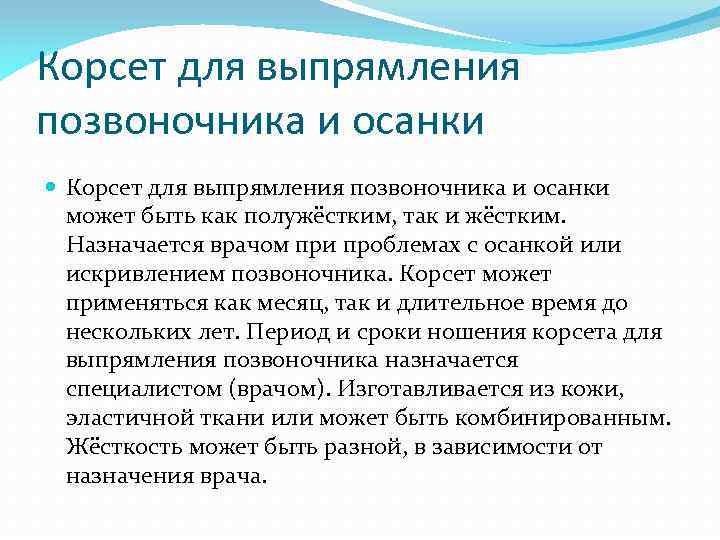 Корсет для выпрямления позвоночника и осанки

Корсет для выпрямления позвоночника и осанки может быть как полужёстким, так и жёстким. Назначается врачом при проблемах с осанкой или искривлением позвоночника. Корсет может применяться как месяц, так и длительное время до нескольких лет. Период и сроки ношения корсета для выпрямления позвоночника назначается специалистом (врачом). Изготавливается из кожи, эластичной ткани или может быть комбинированным. Жёсткость может быть разной, в зависимости от назначения врача.